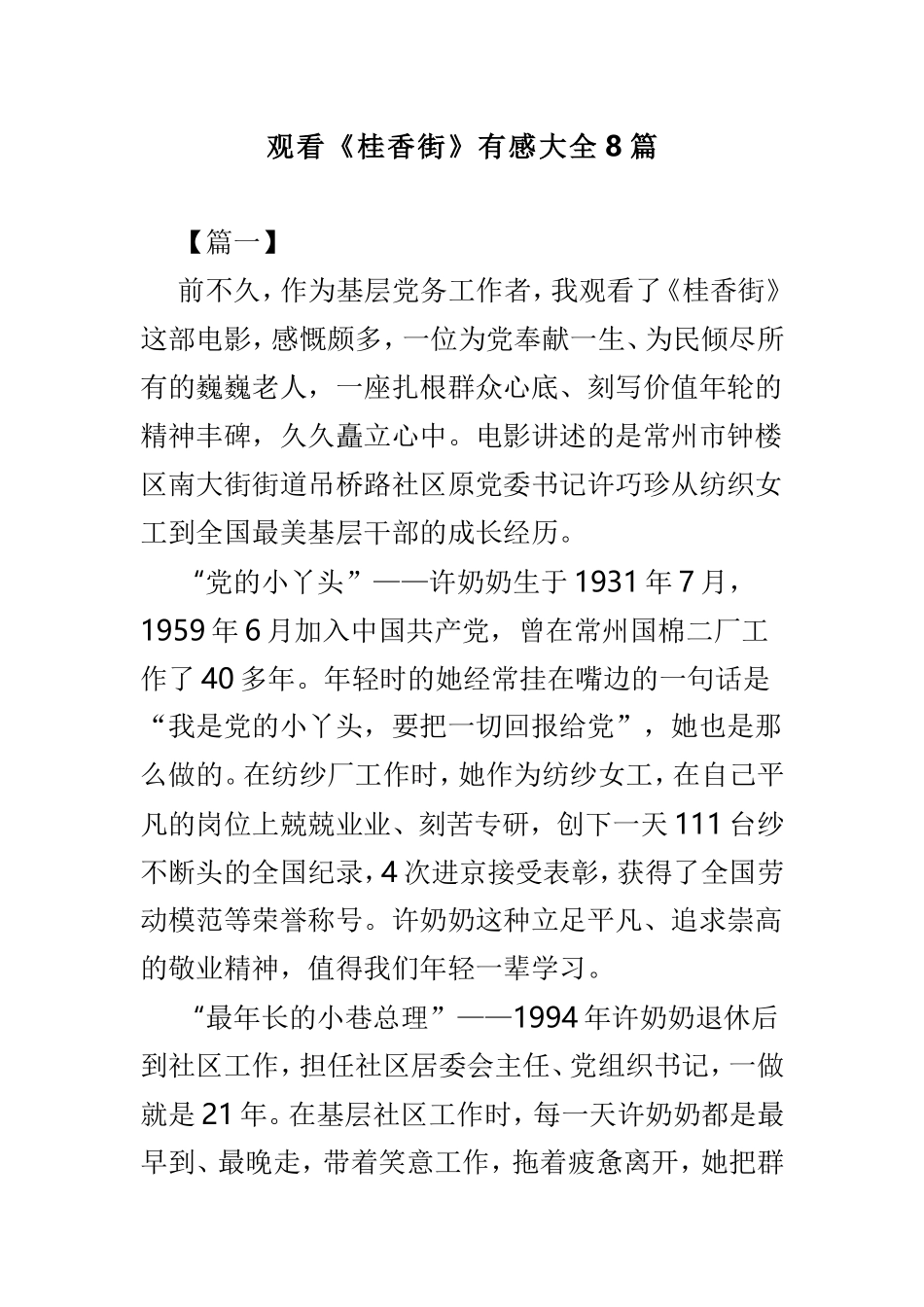 观看《桂香街》有感大全8篇

【篇一】

前不久，作为基层党务工作者，我观看了《桂香街》这部电影，感慨颇多，一位为党奉献一生、为民倾尽所有的巍巍老人，一座扎根群众心底、刻写价值年轮的精神丰碑，久久矗立心中。电影讲述的是常州市钟楼区南大街街道吊桥路社区原党委书记许巧珍从纺织女工到全国最美基层干部的成长经历。

“党的小丫头”——许奶奶生于1931年7月，1959年6月加入中国共产党，曾在常州国棉二厂工作了40多年。年轻时的她经常挂在嘴边的一句话是“我是党的小丫头，要把一切回报给党”，她也是那么做的。在纺纱厂工作时，她作为纺纱女工，在自己平凡的岗位上兢兢业业、刻苦专研，创下一天111台纱不断头的全国纪录，4次进京接受表彰，获得了全国劳动模范等荣誉称号。许奶奶这种立足平凡、追求崇高的敬业精神，值得我们年轻一辈学习。

“最年长的小巷总理”——1994年许奶奶退休后到社区工作，担任社区居委会主任、党组织书记，一做就是21年。在基层社区工作时，每一天许奶奶都是最早到、最晚走，带着笑意工作，拖着疲惫离开，她把群